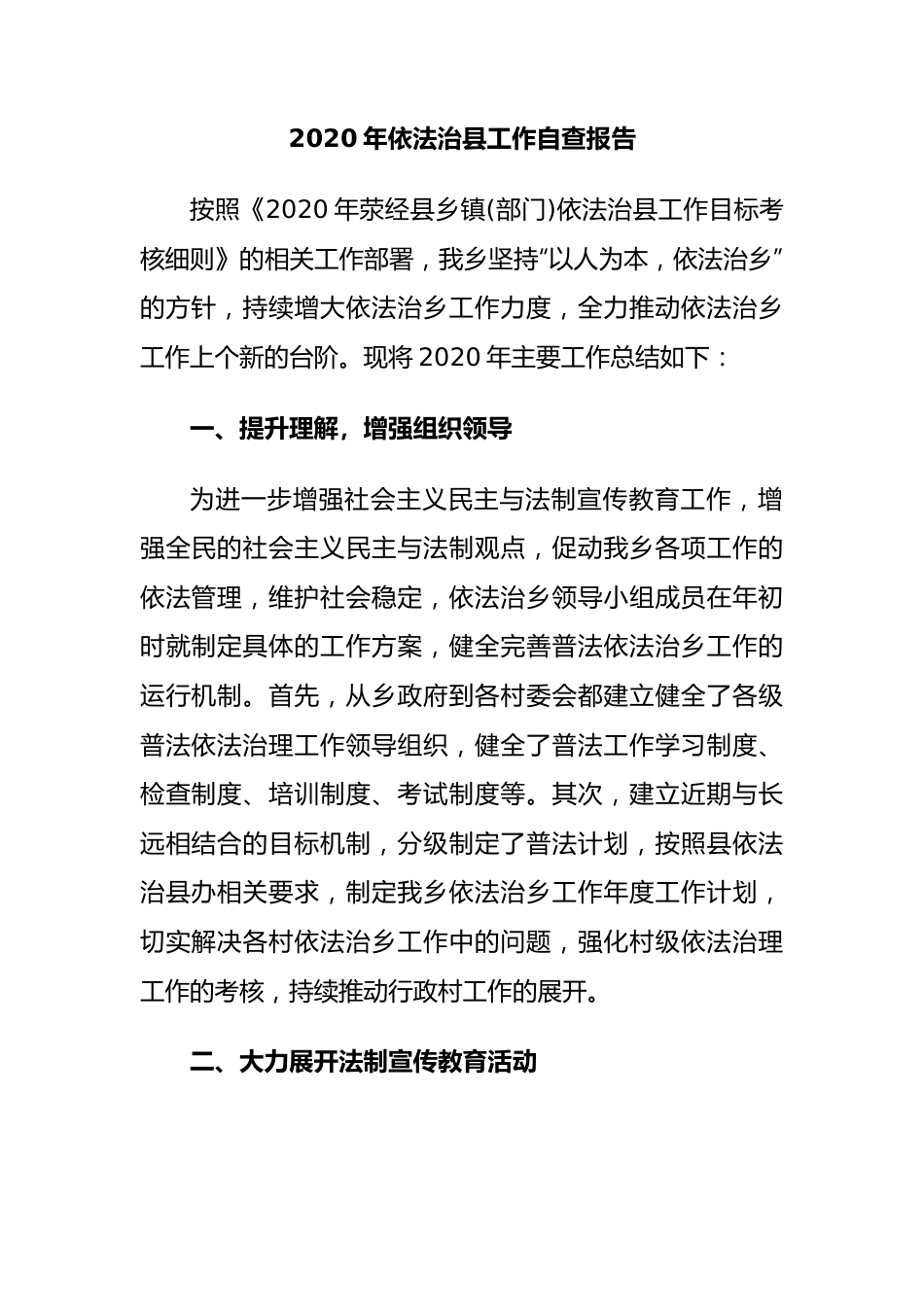 2020 年依法治县工作自查报告

按照《2020 年荥经县乡镇(部门)依法治县工作目标考核细则》的相关工作部署，我乡坚持“以人为本，依法治乡”的方针，持续增大依法治乡工作力度，全力推动依法治乡工作上个新的台阶。现将 2020 年主要工作总结如下：

一、提升理解，增强组织领导

为进一步增强社会主义民主与法制宣传教育工作，增强全民的社会主义民主与法制观点，促动我乡各项工作的依法管理，维护社会稳定，依法治乡领导小组成员在年初时就制定具体的工作方案，健全完善普法依法治乡工作的运行机制。首先，从乡政府到各村委会都建立健全了各级普法依法治理工作领导组织，健全了普法工作学习制度、检查制度、培训制度、考试制度等。其次，建立近期与长远相结合的目标机制，分级制定了普法计划，按照县依法治县办相关要求，制定我乡依法治乡工作年度工作计划，切实解决各村依法治乡工作中的问题，强化村级依法治理工作的考核，持续推动行政村工作的展开。

二、大力展开法制宣传教育活动